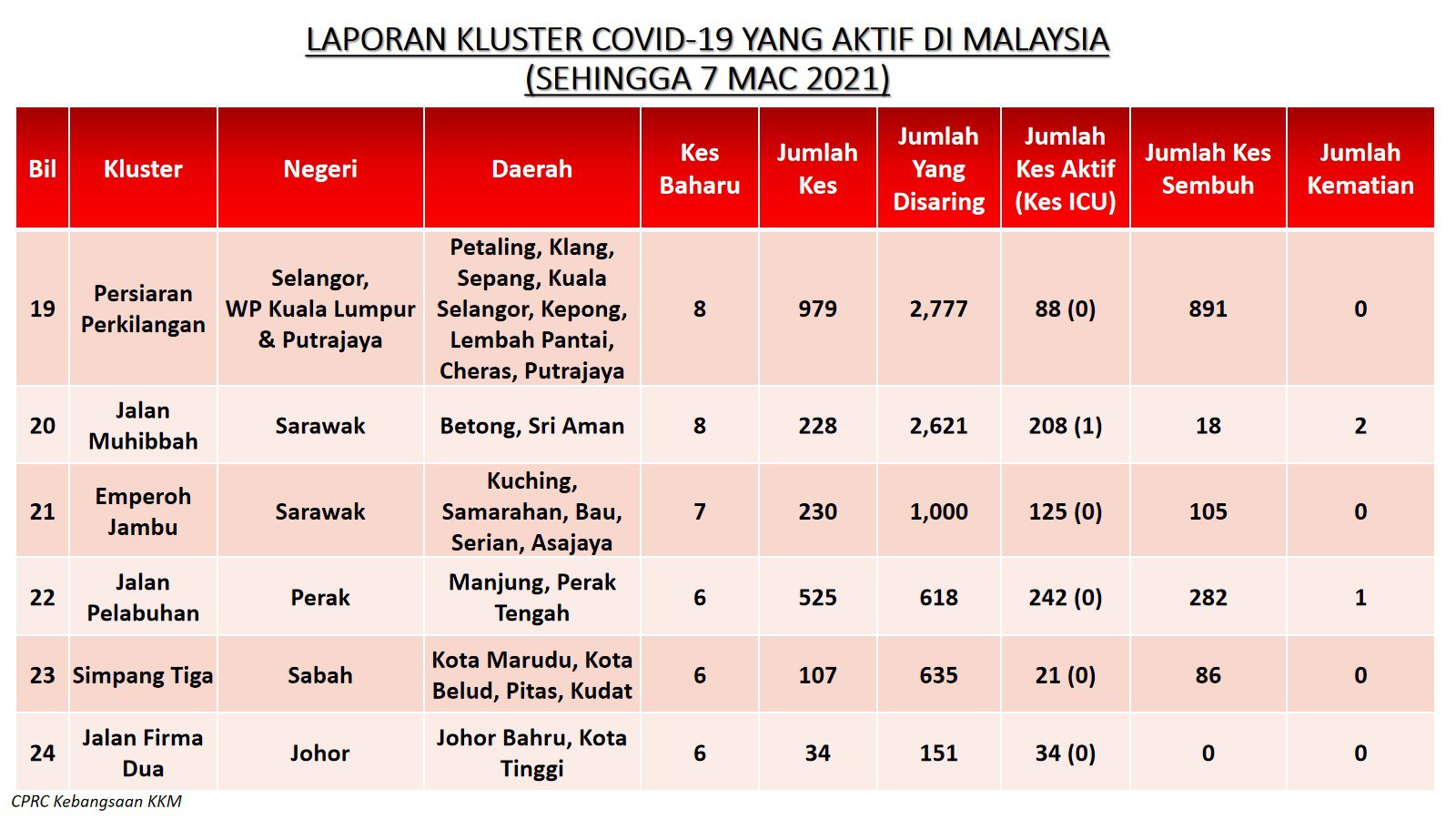 LAPORAN KLUSTER COVID-19 YANG AKTIF DI MALAYSIA
(SEHINGGA 7 MAC 2021)

| Bil | Kluster | Negeri | Daerah | Kes Baharu | Jumlah Kes | Jumlah Yang Disaring | Jumlah Kes Aktif (Kes ICU) | Jumlah Kes Sembuh | Jumlah Kematian |
|---|---|---|---|---|---|---|---|---|---|
| 19 | Persiaran Perkilangan | Selangor, WP Kuala Lumpur & Putrajaya | Petaling, Klang, Sepang, Kuala Selangor, Kepong, Lembah Pantai, Cheras, Putrajaya | 8 | 979 | 2,777 | 88 (0) | 891 | 0 |
| 20 | Jalan Muhibbah | Sarawak | Betong, Sri Aman | 8 | 228 | 2,621 | 208 (1) | 18 | 2 |
| 21 | Emperoh Jambu | Sarawak | Kuching, Samarahan, Bau, Serian, Asajaya | 7 | 230 | 1,000 | 125 (0) | 105 | 0 |
| 22 | Jalan Pelabuhan | Perak | Manjung, Perak Tengah | 6 | 525 | 618 | 242 (0) | 282 | 1 |
| 23 | Simpang Tiga | Sabah | Kota Marudu, Kota Belud, Pitas, Kudat | 6 | 107 | 635 | 21 (0) | 86 | 0 |
| 24 | Jalan Firma Dua | Johor | Johor Bahru, Kota Tinggi | 6 | 34 | 151 | 34 (0) | 0 | 0 |

CPRC Kebangsaan KKM